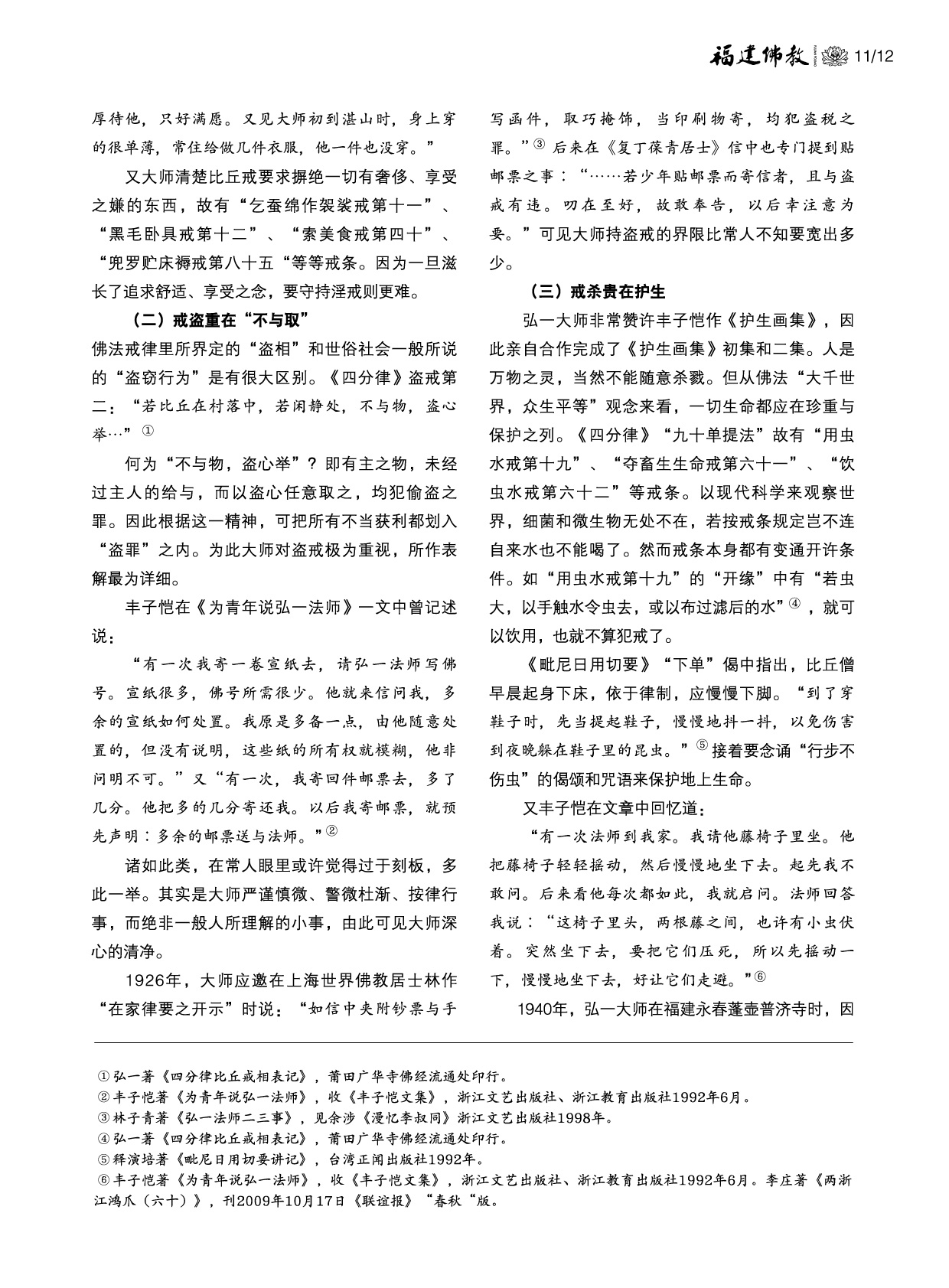 福建佛教 11/12

厚待他，只好满愿。又见大师初到湛山时，身上穿的很单薄，常住给做几件衣服，他一件也没穿。”

又大师清楚比丘戒要求摒绝一切有奢侈、享受之嫌的东西，故有“乞蚕绵作袈裟戒第十一”、“黑毛卧具戒第十二”、“索美食戒第四十”、“兜罗贮床褥戒第八十五“等等戒条。因为一旦滋长了追求舒适、享受之念，要守持淫戒则更难。

（二）戒盗重在“不与取”

佛法戒律里所界定的“盗相”和世俗社会一般所说的“盗窃行为”是有很大区别。《四分律》盗戒第二：“若比丘在村落中，若闲静处，不与物，盗心举…”①

何为“不与物，盗心举”？即有主之物，未经过主人的给与，而以盗心任意取之，均犯偷盗之罪。因此根据这一精神，可把所有不当获利都划入“盗罪”之内。为此大师对盗戒极为重视，所作表解最为详细。

丰子恺在《为青年说弘一法师》一文中曾记述说：

“有一次我寄一卷宣纸去，请弘一法师写佛号。宣纸很多，佛号所需很少。他就来信问我，多余的宣纸如何处置。我原是多备一点，由他随意处置的，但没有说明，这些纸的所有权就模糊，他非问明不可。”又“有一次，我寄回件邮票去，多了几分。他把多的几分寄还我。以后我寄邮票，就预先声明：多余的邮票送与法师。”②

诸如此类，在常人眼里或许觉得过于刻板，多此一举。其实是大师严谨慎微、警微杜渐、按律行事，而绝非一般人所理解的小事，由此可见大师深心的清净。

1926年，大师应邀在上海世界佛教居士林作“在家律要之开示”时说：“如信中夹附钞票与手写函件，取巧掩饰，当印刷物寄，均犯盗税之罪。”③ 后来在《复丁葆青居士》信中也专门提到贴邮票之事：“……若少年贴邮票而寄信者，且与盗戒有违。叨在至好，故敢奉告，以后幸注意为要。”可见大师持盗戒的界限比常人不知要宽出多少。

（三）戒杀贵在护生

弘一大师非常赞许丰子恺作《护生画集》，因此亲自合作完成了《护生画集》初集和二集。人是万物之灵，当然不能随意杀戮。但从佛法“大千世界，众生平等”观念来看，一切生命都应在珍重与保护之列。《四分律》“九十单提法”故有“用虫水戒第十九”、“夺畜生生命戒第六十一”、“饮虫水戒第六十二”等戒条。以现代科学来观察世界，细菌和微生物无处不在，若按戒条规定岂不连自来水也不能喝了。然而戒条本身都有变通开许条件。如“用虫水戒第十九”的“开缘”中有“若虫大，以手触水令虫去，或以布过滤后的水”④，就可以饮用，也就不算犯戒了。

《毗尼日用切要》“下单”偈中指出，比丘僧早晨起身下床，依于律制，应慢慢下脚。“到了穿鞋子时，先当提起鞋子，慢慢地抖一抖，以免伤害到夜晚躲在鞋子里的昆虫。”⑤ 接着要念诵“行步不伤虫”的偈颂和咒语来保护地上生命。

又丰子恺在文章中回忆道：

“有一次法师到我家。我请他藤椅子里坐。他把藤椅子轻轻摇动，然后慢慢地坐下去。起先我不敢问。后来看他每次都如此，我就启问。法师回答我说：“这椅子里头，两根藤之间，也许有小虫伏着。突然坐下去，要把它们压死，所以先摇动一下，慢慢地坐下去，好让它们走避。”⑥

1940年，弘一大师在福建永春蓬壶普济寺时，因

①弘一著《四分律比丘戒相表记》，莆田广华寺佛经流通处印行。
②丰子恺著《为青年说弘一法师》，收《丰子恺文集》，浙江文艺出版社、浙江教育出版社1992年6月。
③林子青著《弘一法师二三事》，见余涉《漫忆李叔同》浙江文艺出版社1998年。
④弘一著《四分律比丘戒相表记》，莆田广华寺佛经流通处印行。
⑤释演培著《毗尼日用切要讲记》，台湾正闻出版社1992年。
⑥丰子恺著《为青年说弘一法师》，收《丰子恺文集》，浙江文艺出版社、浙江教育出版社1992年6月。李庄著《两浙江鸿爪（六十）》，刊2009年10月17日《联谊报》“春秋“版。